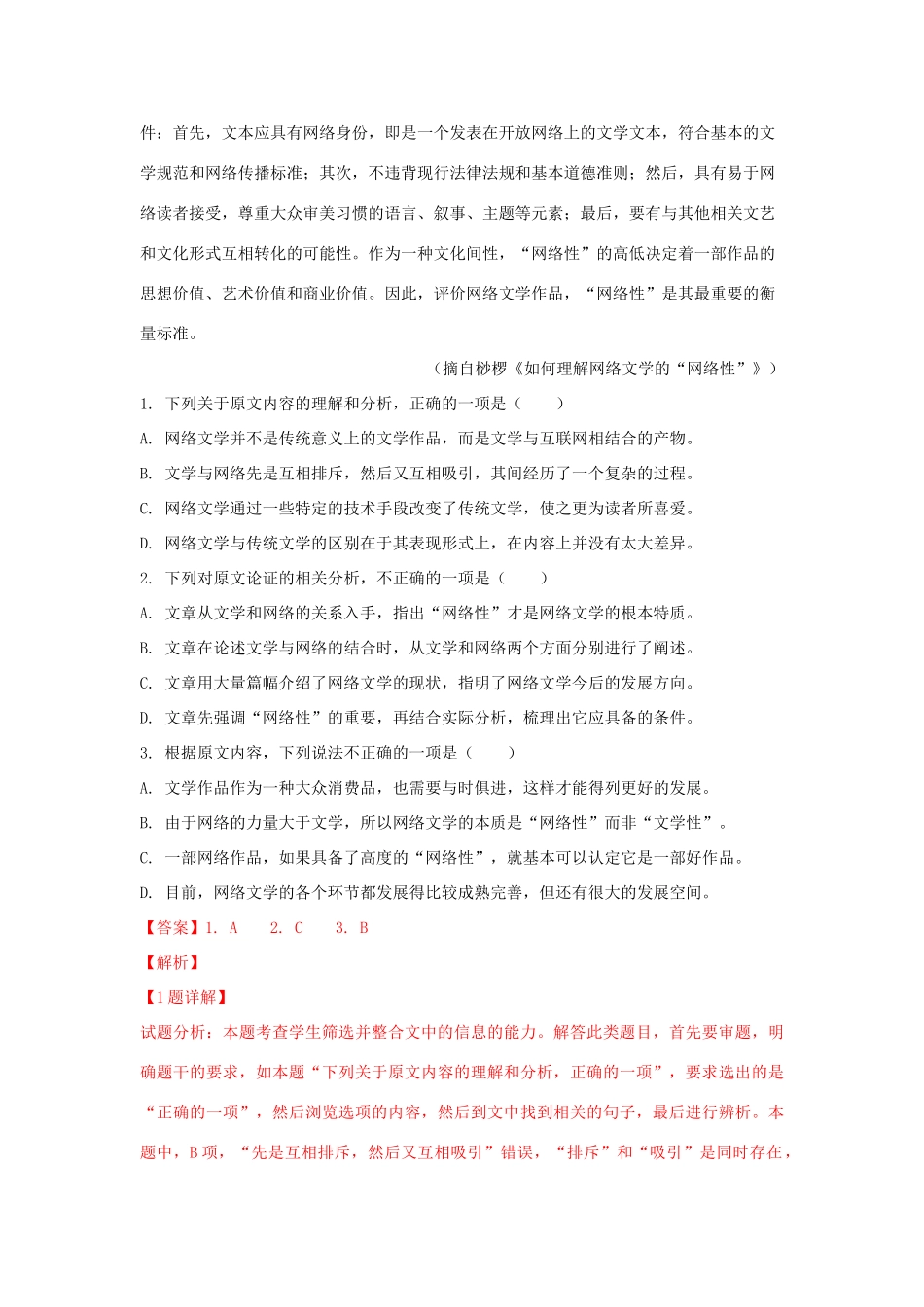 件：首先，文本应具有网络身份，即是一个发表在开放网络上的文学文本，符合基本的文学规范和网络传播标准；其次，不违背现行法律法规和基本道德准则；然后，具有易于网络读者接受，尊重大众审美习惯的语言、叙事、主题等元素；最后，要有与其他相关文艺和文化形式互相转化的可能性。作为一种文化间性，“网络性”的高低决定着一部作品的思想价值、艺术价值和商业价值。因此，评价网络文学作品，“网络性”是其最重要的衡量标准。

（摘自桫椤《如何理解网络文学的“网络性”》）

1. 下列关于原文内容的理解和分析，正确的一项是（　　）

A. 网络文学并不是传统意义上的文学作品，而是文学与互联网相结合的产物。

B. 文学与网络先是互相排斥，然后又互相吸引，其间经历了一个复杂的过程。

C. 网络文学通过一些特定的技术手段改变了传统文学，使之更为读者所喜爱。

D. 网络文学与传统文学的区别在于其表现形式上，在内容上并没有太大差异。

2. 下列对原文论证的相关分析，不正确的一项是（　　）

A. 文章从文学和网络的关系入手，指出“网络性”才是网络文学的根本特质。

B. 文章在论述文学与网络的结合时，从文学和网络两个方面分别进行了阐述。

C. 文章用大量篇幅介绍了网络文学的现状，指明了网络文学今后的发展方向。

D. 文章先强调“网络性”的重要，再结合实际分析，梳理出它应具备的条件。

3. 根据原文内容，下列说法不正确的一项是（　　）

A. 文学作品作为一种大众消费品，也需要与时俱进，这样才能得列更好的发展。

B. 由于网络的力量大于文学，所以网络文学的本质是“网络性”而非“文学性”。

C. 一部网络作品，如果具备了高度的“网络性”，就基本可以认定它是一部好作品。

D. 目前，网络文学的各个环节都发展得比较成熟完善，但还有很大的发展空间。

【答案】1. A　　2. C　　3. B

【解析】

【1题详解】

试题分析：本题考查学生筛选并整合文中的信息的能力。解答此类题目，首先要审题，明确题干的要求，如本题“下列关于原文内容的理解和分析，正确的一项”，要求选出的是“正确的一项”，然后浏览选项的内容，然后到文中找到相关的句子，最后进行辨析。本题中，B项，“先是互相排斥，然后又互相吸引”错误，“排斥”和“吸引”是同时存在，